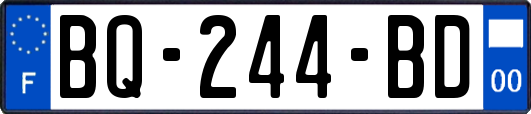 F
BQ-244-BD
00